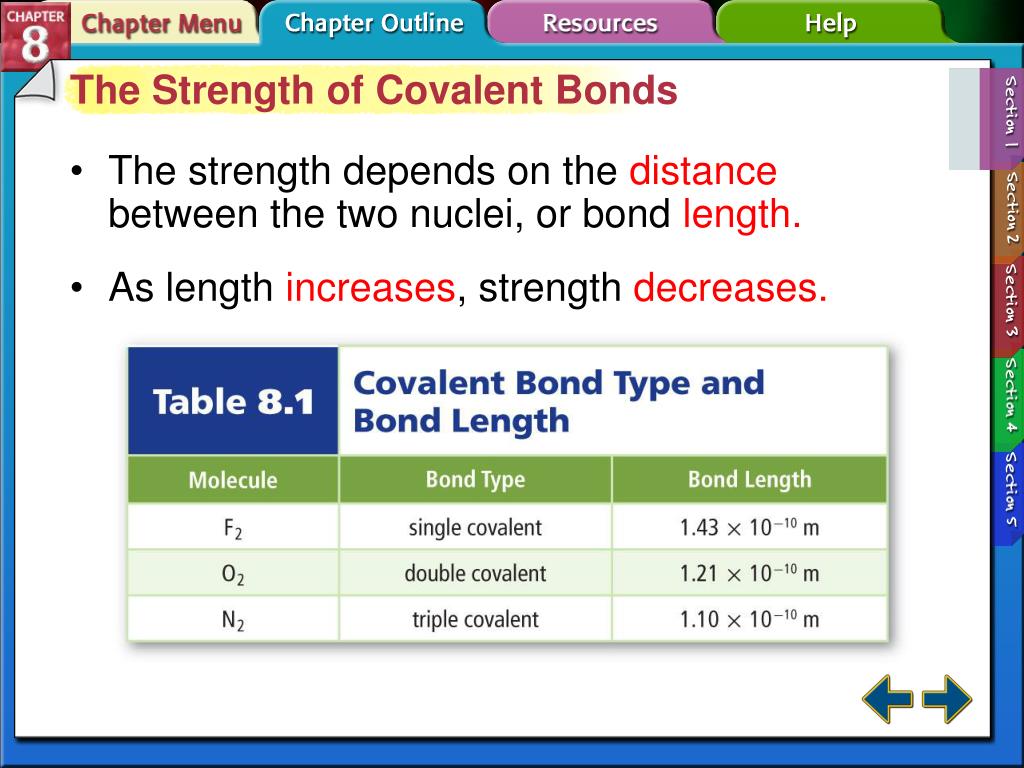 CHAPTER 8 Chapter Menu Chapter Outline Resources Help

The Strength of Covalent Bonds

• The strength depends on the distance between the two nuclei, or bond length.

• As length increases, strength decreases.

Table 8.1 Covalent Bond Type and Bond Length

| Molecule | Bond Type | Bond Length |
|---|---|---|
| $F_2$ | single covalent | $1.43 \times 10^{-10}$ m |
| $O_2$ | double covalent | $1.21 \times 10^{-10}$ m |
| $N_2$ | triple covalent | $1.10 \times 10^{-10}$ m |

Section 1
Section 2
Section 3
Section 4
Section 5